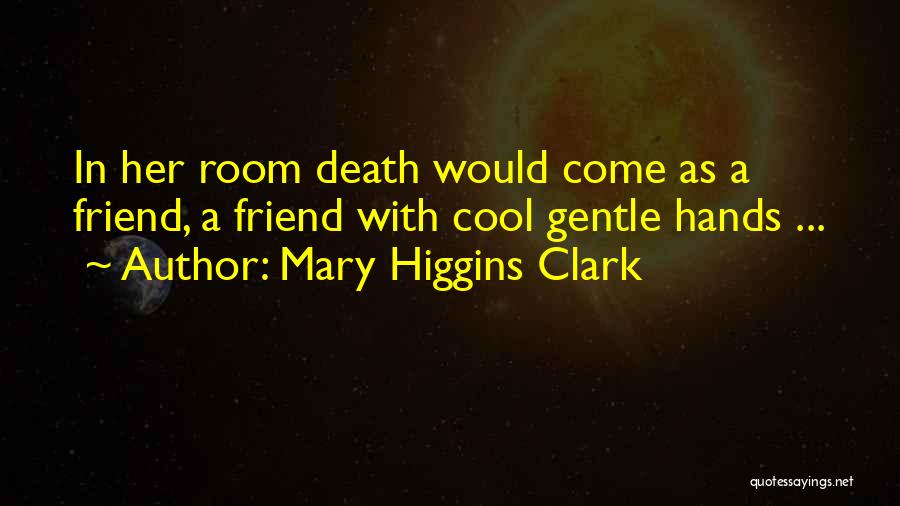 In her room death would come as a friend, a friend with cool gentle hands ...
~ Author: Mary Higgins Clark

quotessayings.net